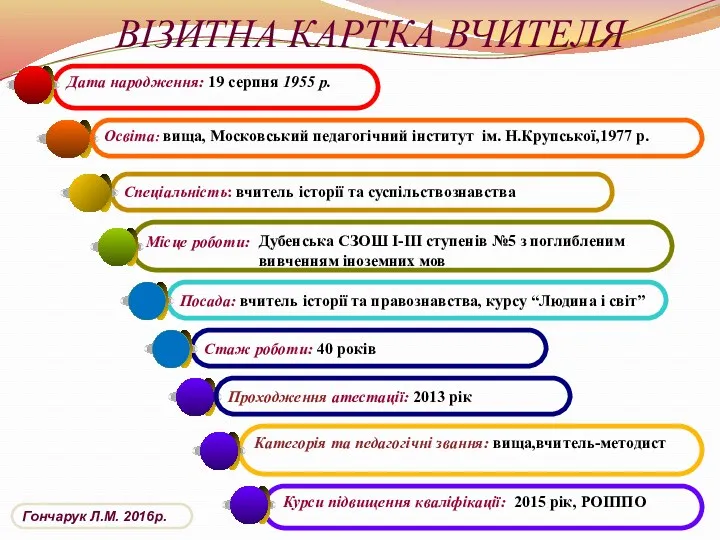 ВІЗИТНА КАРТКА ВЧИТЕЛЯ

Дата народження: 19 серпня 1955 р.

Освіта: вища, Московський педагогічний інститут ім. Н.Крупської,1977 р.

Спеціальність: вчитель історії та суспільствознавства

Місце роботи: Дубенська СЗОШ І-ІІІ ступенів №5 з поглибленим вивченням іноземних мов

Посада: вчитель історії та правознавства, курсу “Людина і світ”

Стаж роботи: 40 років

Проходження атестації: 2013 рік

Категорія та педагогічні звання: вища,вчитель-методист

Курси підвищення кваліфікації: 2015 рік, РОІППО

Гончарук Л.М. 2016р.